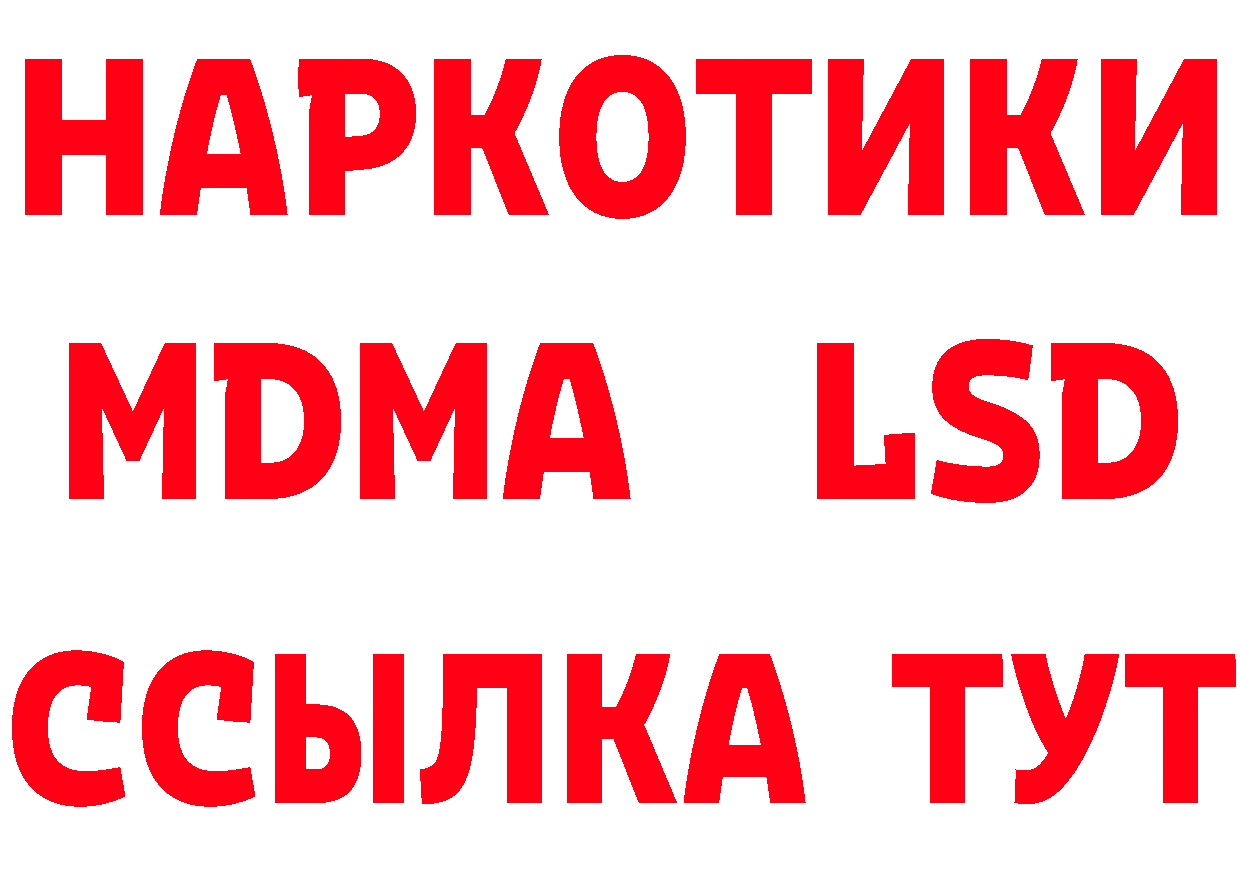 НАРКОТИКИ
MDMA LSD
ССЫЛКА ТУТ